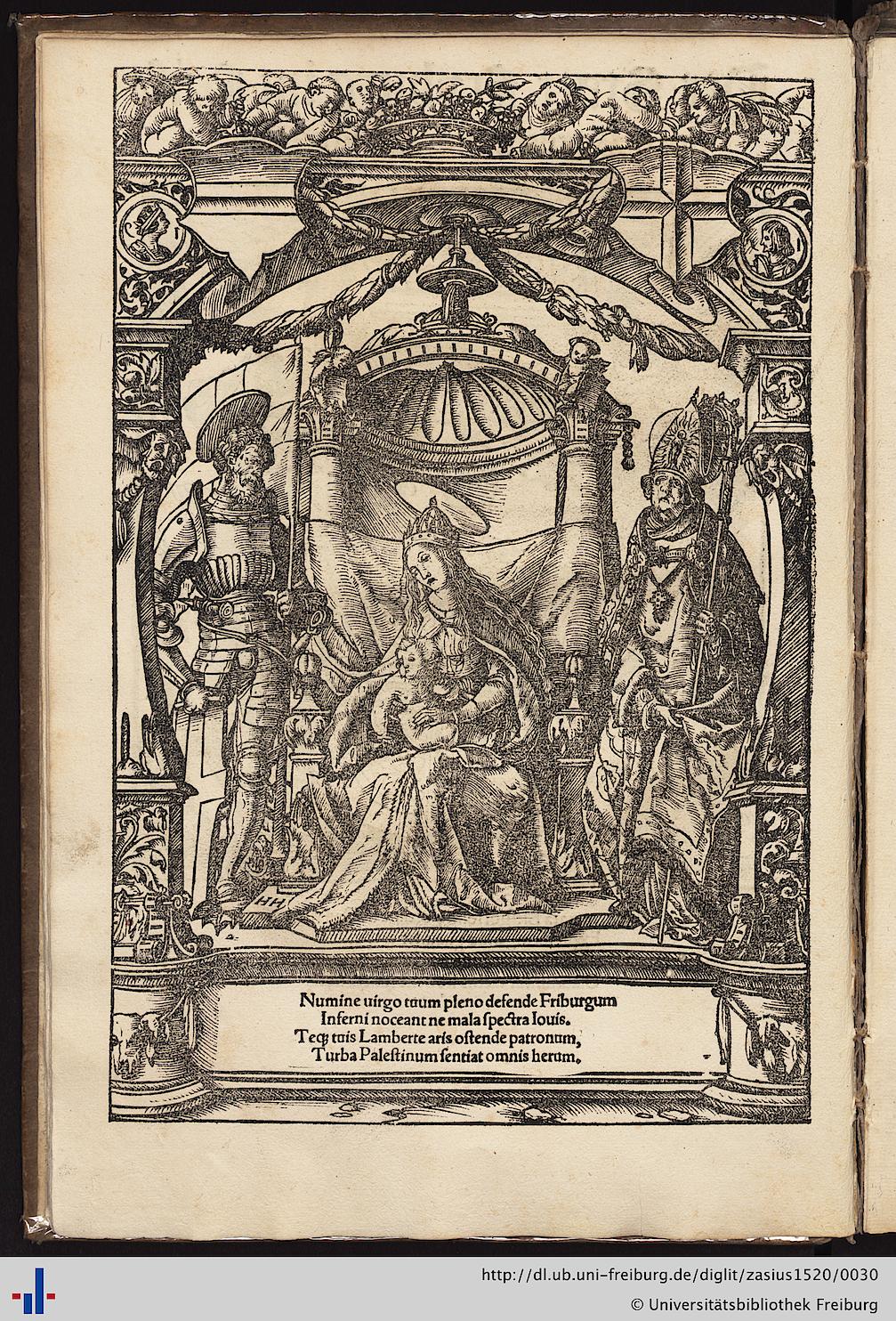 HH

Numine uirgo tuum pleno defende Friburgum
Inferni noceant ne mala spectra Iouis.
Teq; tuis Lamberte aris ostende patronum,
Turba Palestinum sentiat omnis herum.

http://dl.ub.uni-freiburg.de/diglit/zasius1520/0030
© Universitätsbibliothek Freiburg